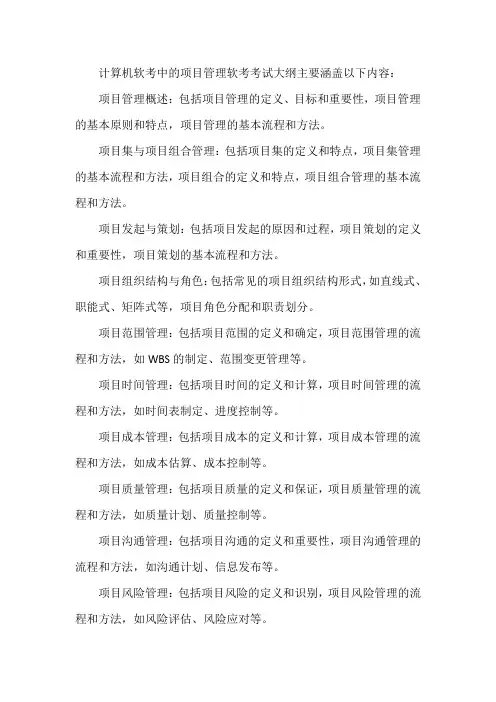 计算机软考中的项目管理软考考试大纲主要涵盖以下内容：

项目管理概述：包括项目管理的定义、目标和重要性，项目管理的基本原则和特点，项目管理的基本流程和方法。

项目集与项目组合管理：包括项目集的定义和特点，项目集管理的基本流程和方法，项目组合的定义和特点，项目组合管理的基本流程和方法。

项目发起与策划：包括项目发起的原因和过程，项目策划的定义和重要性，项目策划的基本流程和方法。

项目组织结构与角色：包括常见的项目组织结构形式，如直线式、职能式、矩阵式等，项目角色分配和职责划分。

项目范围管理：包括项目范围的定义和确定，项目范围管理的流程和方法，如 WBS 的制定、范围变更管理等。

项目时间管理：包括项目时间的定义和计算，项目时间管理的流程和方法，如时间表制定、进度控制等。

项目成本管理：包括项目成本的定义和计算，项目成本管理的流程和方法，如成本估算、成本控制等。

项目质量管理：包括项目质量的定义和保证，项目质量管理的流程和方法，如质量计划、质量控制等。

项目沟通管理：包括项目沟通的定义和重要性，项目沟通管理的流程和方法，如沟通计划、信息发布等。

项目风险管理：包括项目风险的定义和识别，项目风险管理的流程和方法，如风险评估、风险应对等。